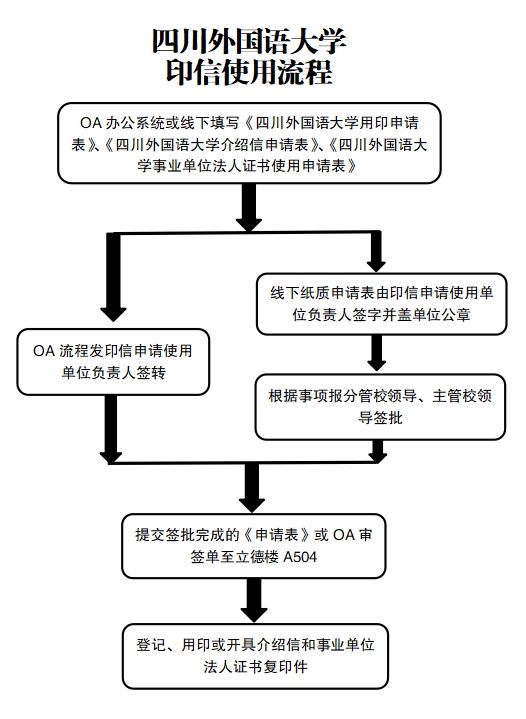 四川外国语大学
印信使用流程

OA 办公系统或线下填写《四川外国语大学用印申请表》、《四川外国语大学介绍信申请表》、《四川外国语大学事业单位法人证书使用申请表》

OA 流程发印信申请使用单位负责人签转

线下纸质申请表由印信申请使用单位负责人签字并盖单位公章

根据事项报分管校领导、主管校领导签批

提交签批完成的《申请表》或 OA 审签单至立德楼 A504

登记、用印或开具介绍信和事业单位法人证书复印件